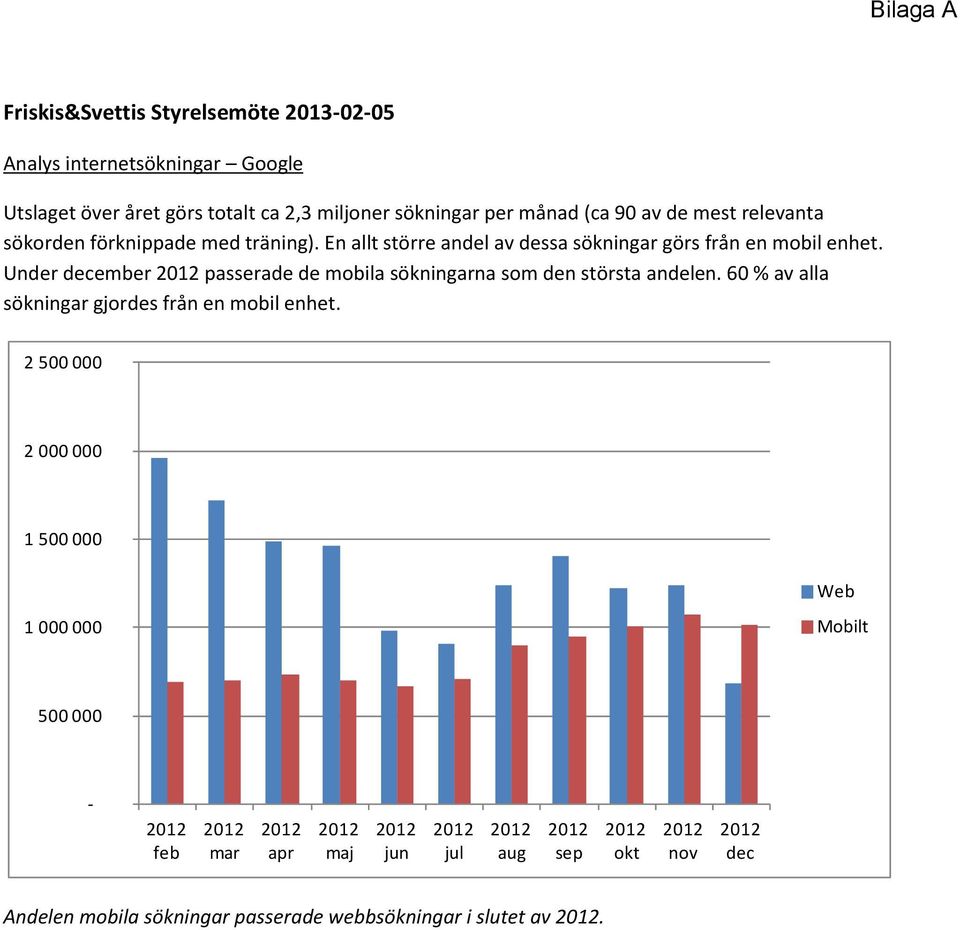 Bilaga A

Friskis&Svettis Styrelsemöte 2013-02-05

Analys internetsökningar – Google

Utslaget över året görs totalt ca 2,3 miljoner sökningar per månad (ca 90 av de mest relevanta sökorden förknippade med träning). En allt större andel av dessa sökningar görs från en mobil enhet. Under december 2012 passerade de mobila sökningarna som den största andelen. 60 % av alla sökningar gjordes från en mobil enhet.

2 500 000
2 000 000
1 500 000
1 000 000
500 000
-

2012 feb
2012 mar
2012 apr
2012 maj
2012 jun
2012 jul
2012 aug
2012 sep
2012 okt
2012 nov
2012 dec

Web
Mobilt

Andelen mobila sökningar passerade webbsökningar i slutet av 2012.